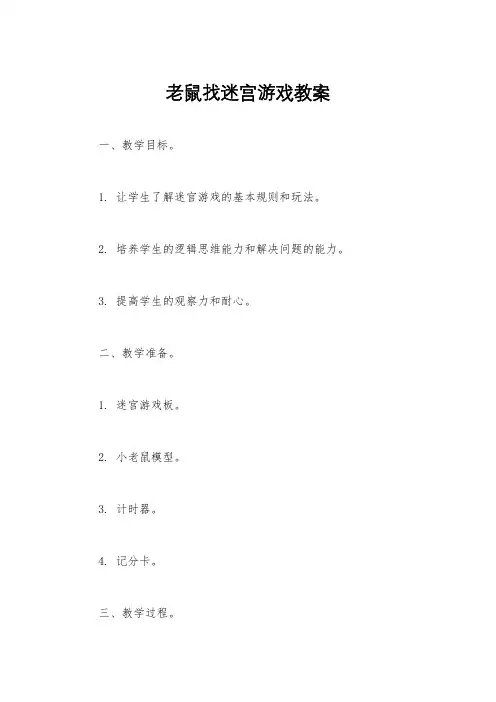 老鼠找迷宫游戏教案

一、教学目标。

1. 让学生了解迷宫游戏的基本规则和玩法。

2. 培养学生的逻辑思维能力和解决问题的能力。

3. 提高学生的观察力和耐心。

二、教学准备。

1. 迷宫游戏板。

2. 小老鼠模型。

3. 计时器。

4. 记分卡。

三、教学过程。